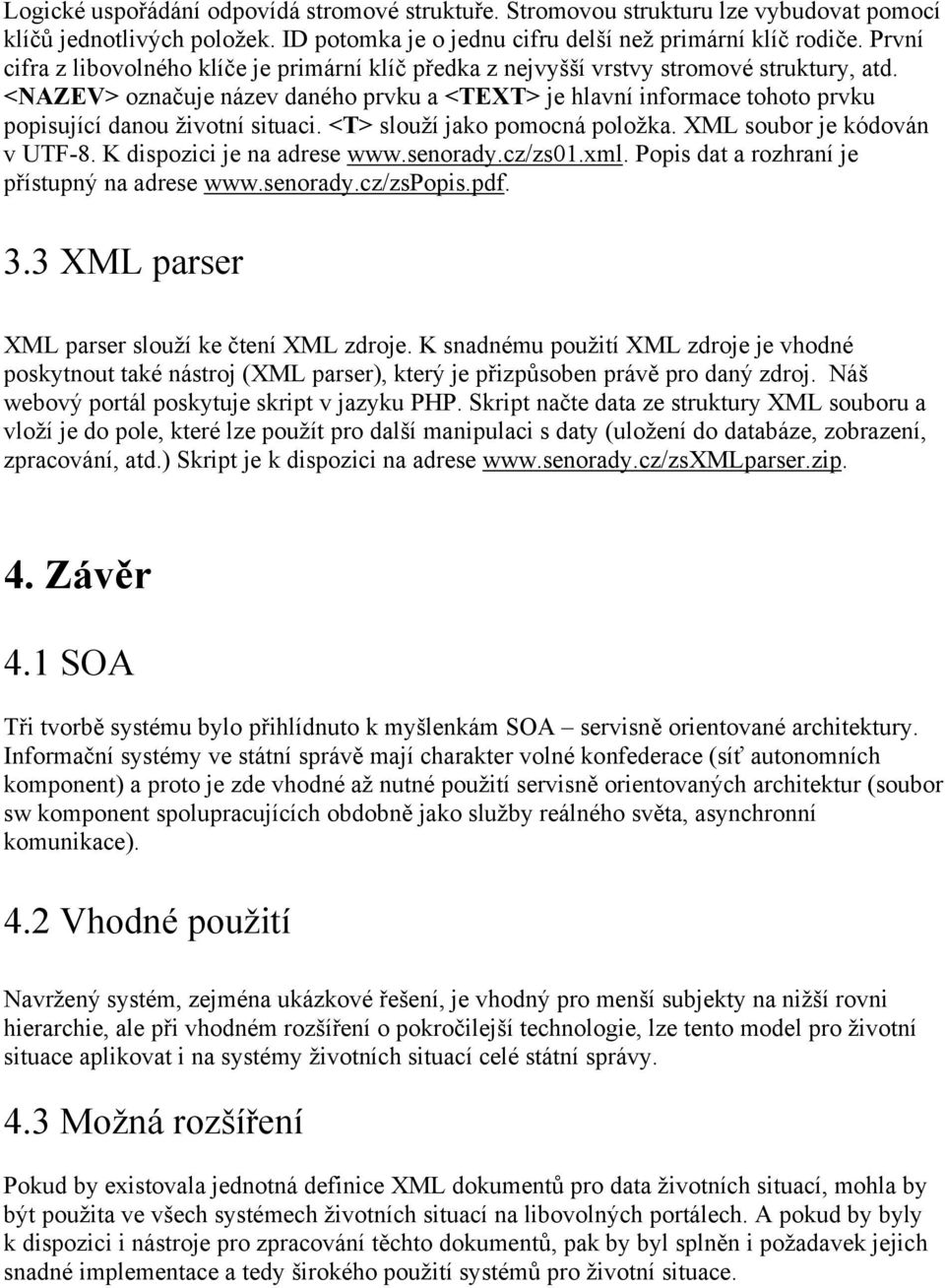 Logické uspořádání odpovídá stromové struktuře. Stromovou strukturu lze vybudovat pomocí klíčů jednotlivých položek. ID potomka je o jednu cifru delší než primární klíč rodiče. První cifra z libovolného klíče je primární klíč předka z nejvyšší vrstvy stromové struktury, atd. <NAZEV> označuje název daného prvku a <TEXT> je hlavní informace tohoto prvku popisující danou životní situaci. <T> slouží jako pomocná položka. XML soubor je kódován v UTF-8. K dispozici je na adrese www.senorady.cz/zs01.xml. Popis dat a rozhraní je přístupný na adrese www.senorady.cz/zsPopis.pdf.

3.3 XML parser

XML parser slouží ke čtení XML zdroje. K snadnému použití XML zdroje je vhodné poskytnout také nástroj (XML parser), který je přizpůsoben právě pro daný zdroj. Náš webový portál poskytuje skript v jazyku PHP. Skript načte data ze struktury XML souboru a vloží je do pole, které lze použít pro další manipulaci s daty (uložení do databáze, zobrazení, zpracování, atd.) Skript je k dispozici na adrese www.senorady.cz/zsXMLparser.zip.

4. Závěr

4.1 SOA

Tři tvorbě systému bylo přihlídnuto k myšlenkám SOA – servisně orientované architektury. Informační systémy ve státní správě mají charakter volné konfederace (síť autonomních komponent) a proto je zde vhodné až nutné použití servisně orientovaných architektur (soubor sw komponent spolupracujících obdobně jako služby reálného světa, asynchronní komunikace).

4.2 Vhodné použití

Navržený systém, zejména ukázkové řešení, je vhodný pro menší subjekty na nižší rovni hierarchie, ale při vhodném rozšíření o pokročilejší technologie, lze tento model pro životní situace aplikovat i na systémy životních situací celé státní správy.

4.3 Možná rozšíření

Pokud by existovala jednotná definice XML dokumentů pro data životních situací, mohla by být použita ve všech systémech životních situací na libovolných portálech. A pokud by byly k dispozici i nástroje pro zpracování těchto dokumentů, pak by byl splněn i požadavek jejich snadné implementace a tedy širokého použití systémů pro životní situace.